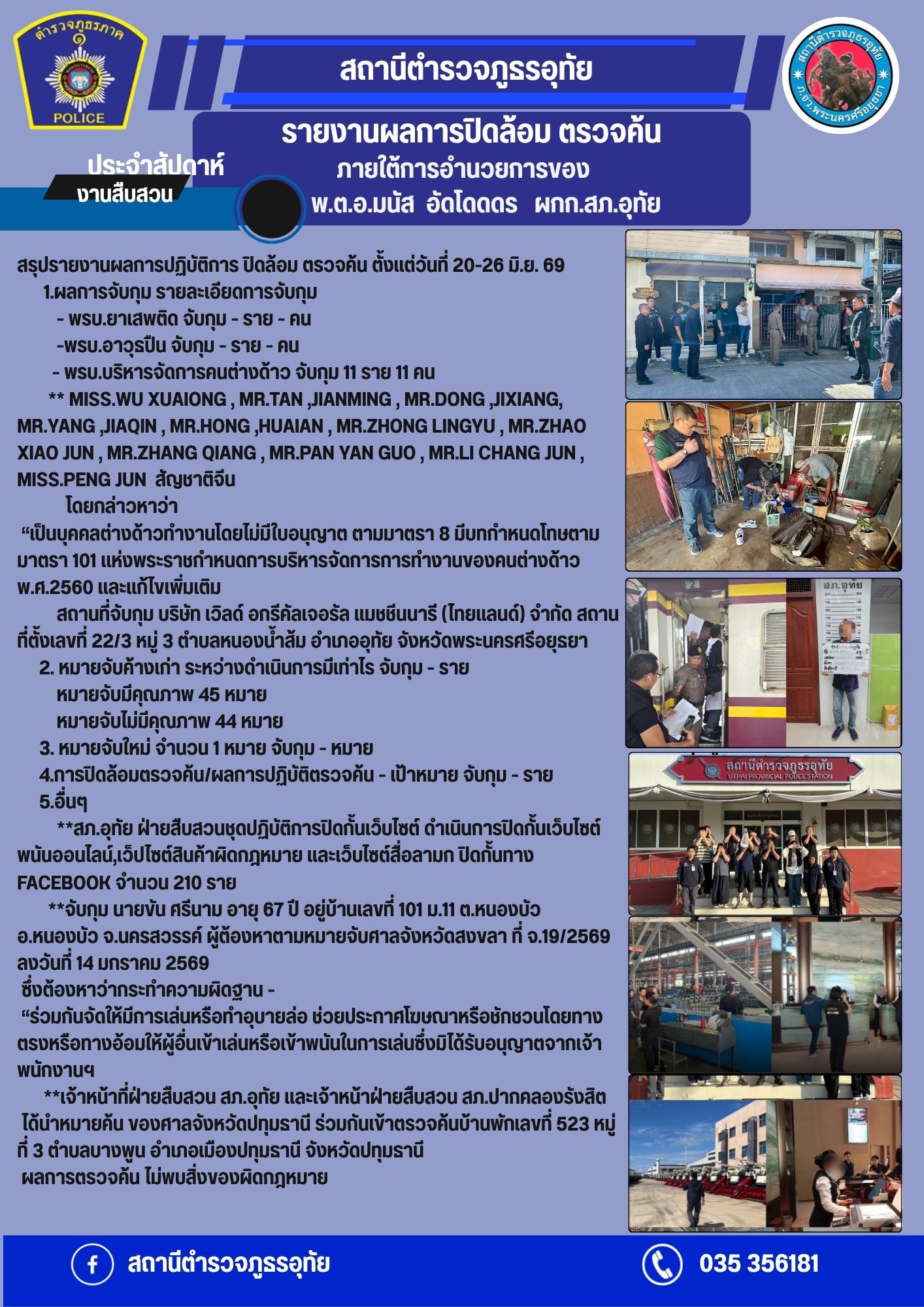 ตำรวจภูธรภาค ๑
POLICE

สถานีตำรวจภูธรอุทัย

สถานีตำรวจภูธรอุทัย ภ.จว.พระนครศรีอยุธยา

รายงานผลการปิดล้อม ตรวจค้น
ภายใต้การอำนวยการของ
พ.ต.อ.มนัส อัดโดดดร ผกก.สภ.อุทัย

ประจำสัปดาห์
งานสืบสวน

สรุปรายงานผลการปฏิบัติการ ปิดล้อม ตรวจค้น ตั้งแต่วันที่ 20-26 มิ.ย. 69
1.ผลการจับกุม รายละเอียดการจับกุม
- พรบ.ยาเสพติด จับกุม - ราย - คน
-พรบ.อาวุธปืน จับกุม - ราย - คน
- พรบ.บริหารจัดการคนต่างด้าว จับกุม 11 ราย 11 คน
** MISS.WU XUAIONG , MR.TAN ,JIANMING , MR.DONG ,JIXIANG, MR.YANG ,JIAQIN , MR.HONG ,HUAIAN , MR.ZHONG LINGYU , MR.ZHAO XIAO JUN , MR.ZHANG QIANG , MR.PAN YAN GUO , MR.LI CHANG JUN , MISS.PENG JUN สัญชาติจีน
โดยกล่าวหาว่า
“เป็นบุคคลต่างด้าวทำงานโดยไม่มีใบอนุญาต ตามมาตรา 8 มีบทกำหนดโทษตามมาตรา 101 แห่งพระราชกำหนดการบริหารจัดการการทำงานของคนต่างด้าว พ.ศ.2560 และแก้ไขเพิ่มเติม
สถานที่จับกุม บริษัท เวิลด์ อกรีคัลเจอรัล แมชชีนนารี (ไทยแลนด์) จำกัด สถานที่ตั้งเลขที่ 22/3 หมู่ 3 ตำบลหนองน้ำส้ม อำเภออุทัย จังหวัดพระนครศรีอยุธยา
2. หมายจับค้างเก่า ระหว่างดำเนินการมีเท่าไร จับกุม - ราย
หมายจับมีคุณภาพ 45 หมาย
หมายจับไม่มีคุณภาพ 44 หมาย
3. หมายจับใหม่ จำนวน 1 หมาย จับกุม - หมาย
4.การปิดล้อมตรวจค้น/ผลการปฏิบัติตรวจค้น - เป้าหมาย จับกุม - ราย
5.อื่นๆ
**สภ.อุทัย ฝ่ายสืบสวนชุดปฏิบัติการปิดกั้นเว็บไซต์ ดำเนินการปิดกั้นเว็บไซต์พนันออนไลน์,เว็ปไซต์สินค้าผิดกฎหมาย และเว็บไซต์สื่อลามก ปิดกั้นทาง FACEBOOK จำนวน 210 ราย
**จับกุม นายขัน ศรีนาม อายุ 67 ปี อยู่บ้านเลขที่ 101 ม.11 ต.หนองบัว อ.หนองบัว จ.นครสวรรค์ ผู้ต้องหาตามหมายจับศาลจังหวัดสงขลา ที่ จ.19/2569 ลงวันที่ 14 มกราคม 2569
ซึ่งต้องหาว่ากระทำความผิดฐาน -
“ร่วมกันจัดให้มีการเล่นหรือทำอุบายล่อ ช่วยประกาศโฆษณาหรือชักชวนโดยทางตรงหรือทางอ้อมให้ผู้อื่นเข้าเล่นหรือเข้าพนันในการเล่นซึ่งมิได้รับอนุญาตจากเจ้าพนักงานฯ
**เจ้าหน้าที่ฝ่ายสืบสวน สภ.อุทัย และเจ้าหน้าฝ่ายสืบสวน สภ.ปากคลองรังสิต ได้นำหมายค้น ของศาลจังหวัดปทุมธานี ร่วมกันเข้าตรวจค้นบ้านพักเลขที่ 523 หมู่ที่ 3 ตำบลบางพูน อำเภอเมืองปทุมธานี จังหวัดปทุมธานี
ผลการตรวจค้น ไม่พบสิ่งของผิดกฎหมาย

สภ.อุทัย

สถานีตำรวจภูธรอุทัย
UTHAI PROVINCIAL POLICE STATION

สถานีตำรวจภูธรอุทัย
035 356181